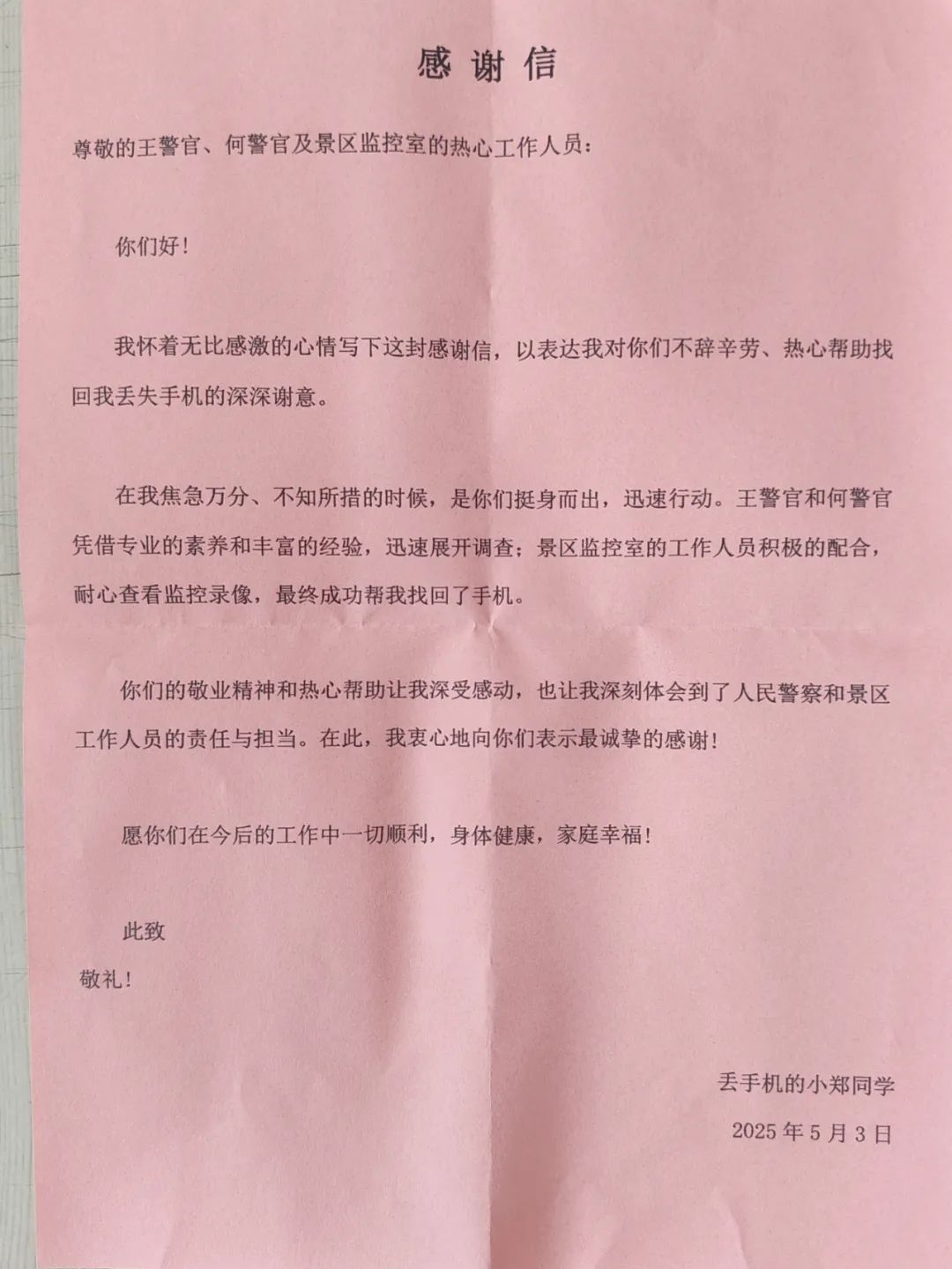 感谢信

尊敬的王警官、何警官及景区监控室的热心工作人员：

你们好！

我怀着无比感激的心情写下这封感谢信，以表达我对你们不辞辛劳、热心帮助找回我丢失手机的深深谢意。

在我焦急万分、不知所措的时候，是你们挺身而出，迅速行动。王警官和何警官凭借专业的素养和丰富的经验，迅速展开调查；景区监控室的工作人员积极的配合，耐心查看监控录像，最终成功帮我找回了手机。

你们的敬业精神和热心帮助让我深受感动，也让我深刻体会到了人民警察和景区工作人员的责任与担当。在此，我衷心地向你们表示最诚挚的感谢！

愿你们在今后的工作中一切顺利，身体健康，家庭幸福！

此致

敬礼！

丢手机的小郑同学

2025年5月3日